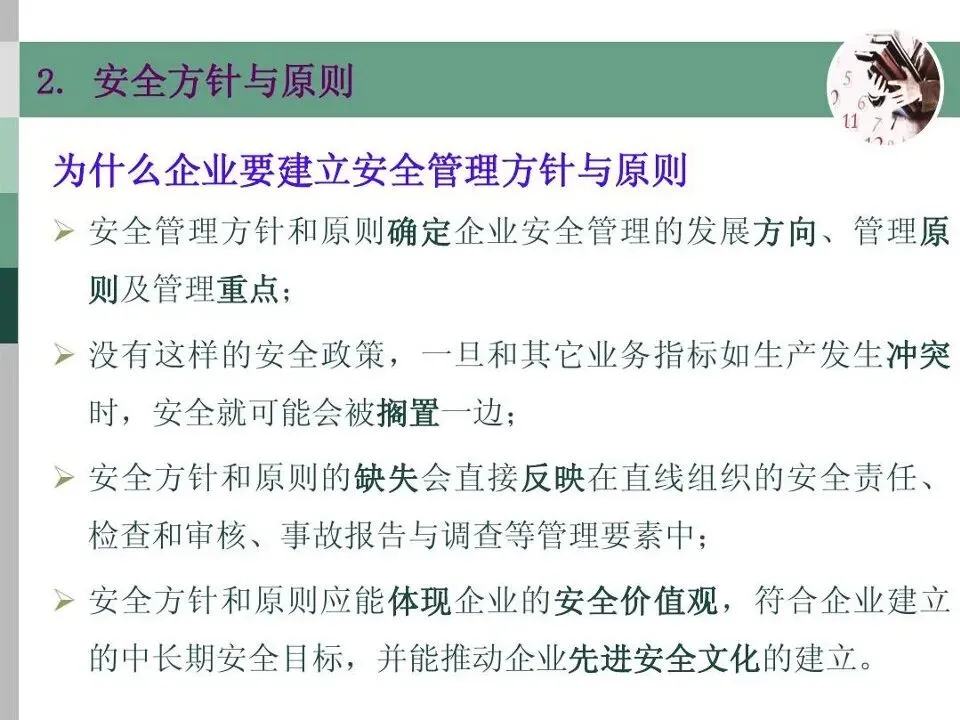 2. 安全方针与原则

为什么企业要建立安全管理方针与原则

➢ 安全管理方针和原则确定企业安全管理的发展方向、管理原则及管理重点；

➢ 没有这样的安全政策，一旦和其它业务指标如生产发生冲突时，安全就可能会被搁置一边；

➢ 安全方针和原则的缺失会直接反映在直线组织的安全责任、检查和审核、事故报告与调查等管理要素中；

➢ 安全方针和原则应能体现企业的安全价值观，符合企业建立的中长期安全目标，并能推动企业先进安全文化的建立。